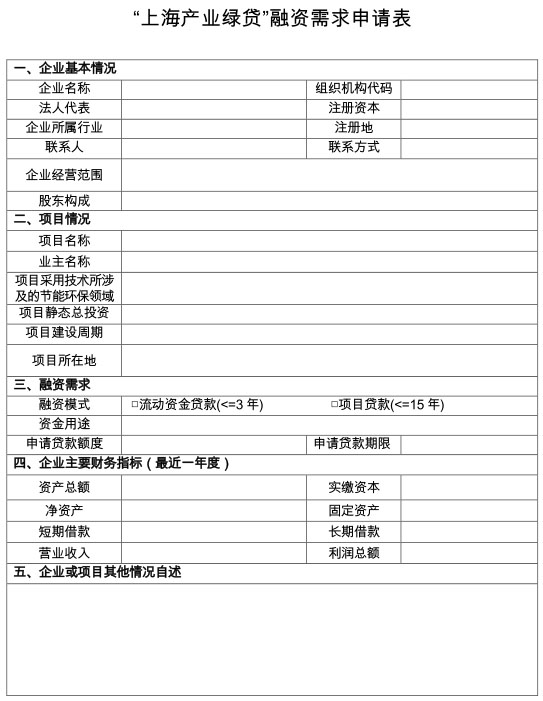 “上海产业绿贷”融资需求申请表

| 一、企业基本情况 | | | |
|---|---|---|---|
| 企业名称 | | 组织机构代码 | |
| 法人代表 | | 注册资本 | |
| 企业所属行业 | | 注册地 | |
| 联系人 | | 联系方式 | |
| 企业经营范围 | | | |
| 股东构成 | | | |
| 二、项目情况 | | | |
| 项目名称 | | | |
| 业主名称 | | | |
| 项目采用技术所涉及的节能环保领域 | | | |
| 项目静态总投资 | | | |
| 项目建设周期 | | | |
| 项目所在地 | | | |
| 三、融资需求 | | | |
| 融资模式 | □流动资金贷款(<=3 年) | □项目贷款(<=15 年) | |
| 资金用途 | | | |
| 申请贷款额度 | | 申请贷款期限 | |
| 四、企业主要财务指标（最近一年度） | | | |
| 资产总额 | | 实缴资本 | |
| 净资产 | | 固定资产 | |
| 短期借款 | | 长期借款 | |
| 营业收入 | | 利润总额 | |
| 五、企业或项目其他情况自述 | | | |
| | | | |